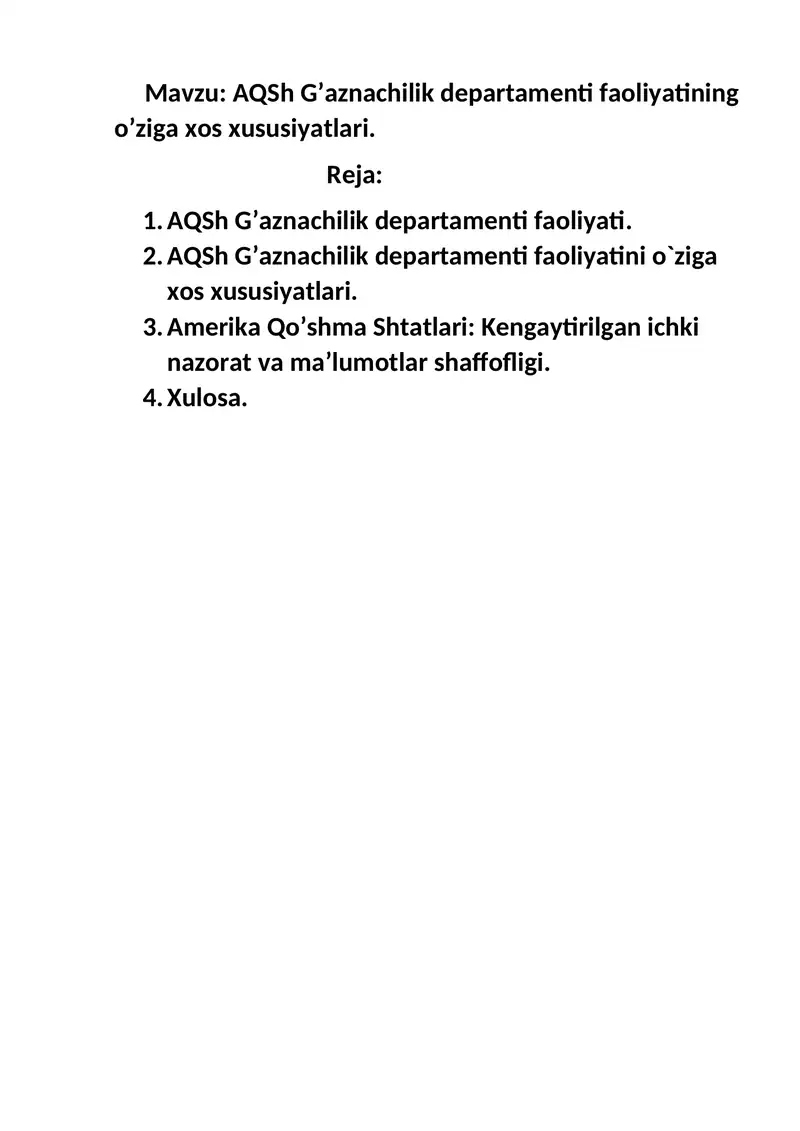 Mavzu: AQSh G’aznachilik departamenti faoliyatining o’ziga xos xususiyatlari.

Reja:

1. AQSh G’aznachilik departamenti faoliyati.
2. AQSh G’aznachilik departamenti faoliyatini o`ziga xos xususiyatlari.
3. Amerika Qo’shma Shtatlari: Kengaytirilgan ichki nazorat va ma’lumotlar shaffofligi.
4. Xulosa.